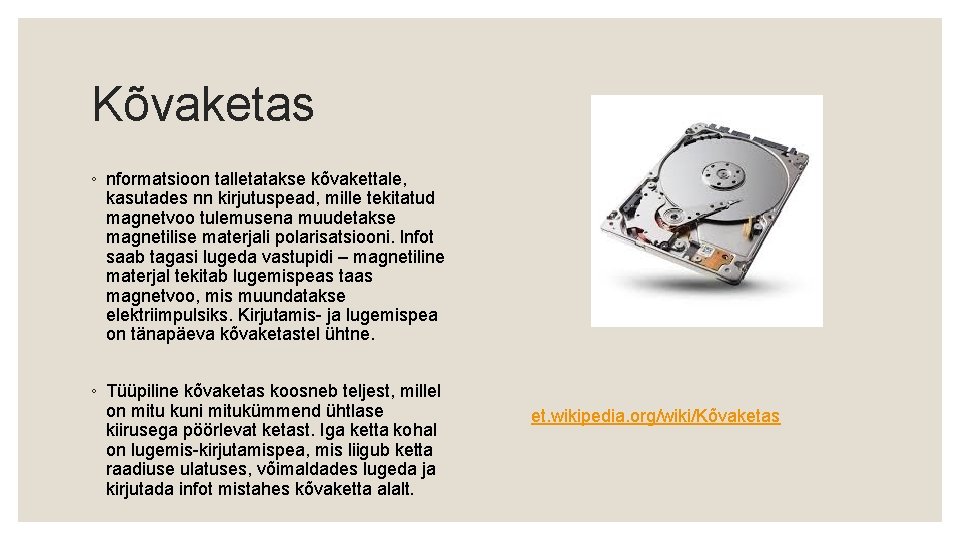 Kõvaketas

◦ nformatsioon talletatakse kõvakettale, kasutades nn kirjutuspead, mille tekitatud magnetvoo tulemusena muudetakse magnetilise materjali polarisatsiooni. Infot saab tagasi lugeda vastupidi – magnetiline materjal tekitab lugemispeas taas magnetvoo, mis muundatakse elektriimpulsiks. Kirjutamis- ja lugemispea on tänapäeva kõvaketastel ühtne.

◦ Tüüpiline kõvaketas koosneb teljest, millel on mitu kuni mitukümmend ühtlase kiirusega pöörlevat ketast. Iga ketta kohal on lugemis-kirjutamispea, mis liigub ketta raadiuse ulatuses, võimaldades lugeda ja kirjutada infot mistahes kõvaketta alalt.

et.wikipedia.org/wiki/Kõvaketas